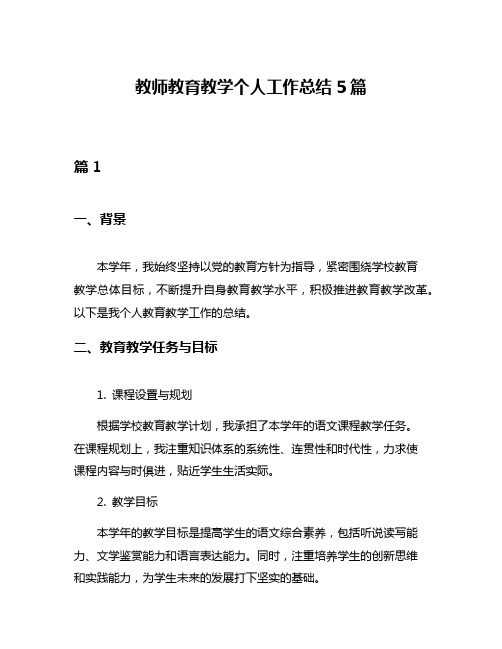 教师教育教学个人工作总结 5 篇

篇 1

一、背景

本学年，我始终坚持以党的教育方针为指导，紧密围绕学校教育教学总体目标，不断提升自身教育教学水平，积极推进教育教学改革。以下是我个人教育教学工作的总结。

二、教育教学任务与目标

1. 课程设置与规划

根据学校教育教学计划，我承担了本学年的语文课程教学任务。在课程规划上，我注重知识体系的系统性、连贯性和时代性，力求使课程内容与时俱进，贴近学生生活实际。

2. 教学目标

本学年的教学目标是提高学生的语文综合素养，包括听说读写能力、文学鉴赏能力和语言表达能力。同时，注重培养学生的创新思维和实践能力，为学生未来的发展打下坚实的基础。